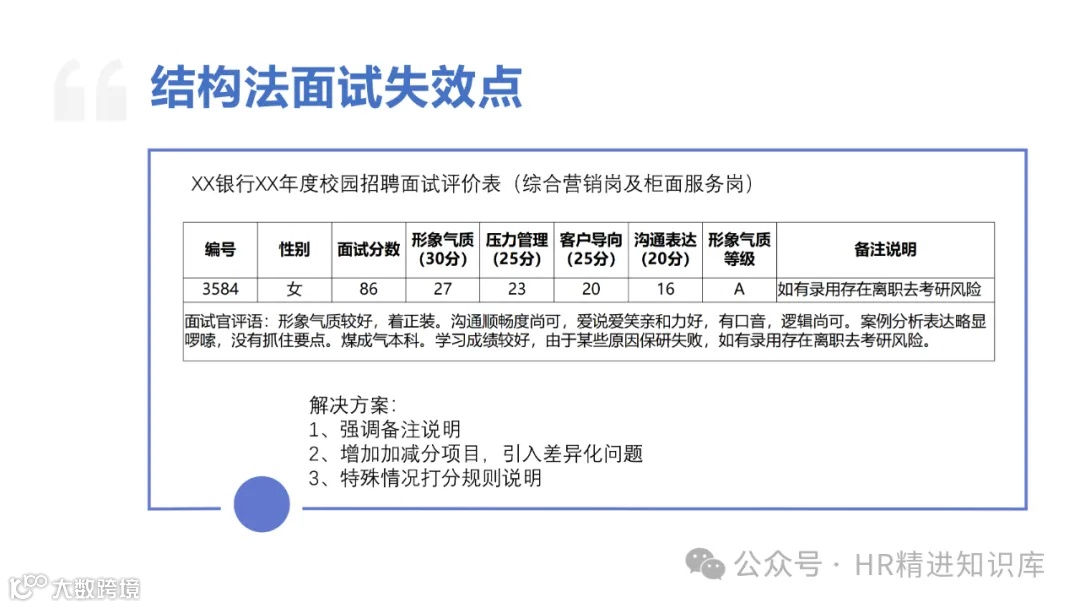 结构法面试失效点

XX银行XX年度校园招聘面试评价表（综合营销岗及柜面服务岗）

| 编号 | 性别 | 面试分数 | 形象气质（30分） | 压力管理（25分） | 客户导向（25分） | 沟通表达（20分） | 形象气质等级 | 备注说明 |
|---|---|---|---|---|---|---|---|---|
| 3584 | 女 | 86 | 27 | 23 | 20 | 16 | A | 如有录用存在离职去考研风险 |

面试官评语：形象气质较好，着正装。沟通顺畅度尚可，爱说爱笑亲和力好，有口音，逻辑尚可。案例分析表达略显啰嗦，没有抓住要点。煤成气本科。学习成绩较好，由于某些原因保研失败，如有录用存在离职去考研风险。

解决方案：
1、强调备注说明
2、增加加减分项目，引入差异化问题
3、特殊情况打分规则说明

公众号 · HR精进知识库

大数跨境